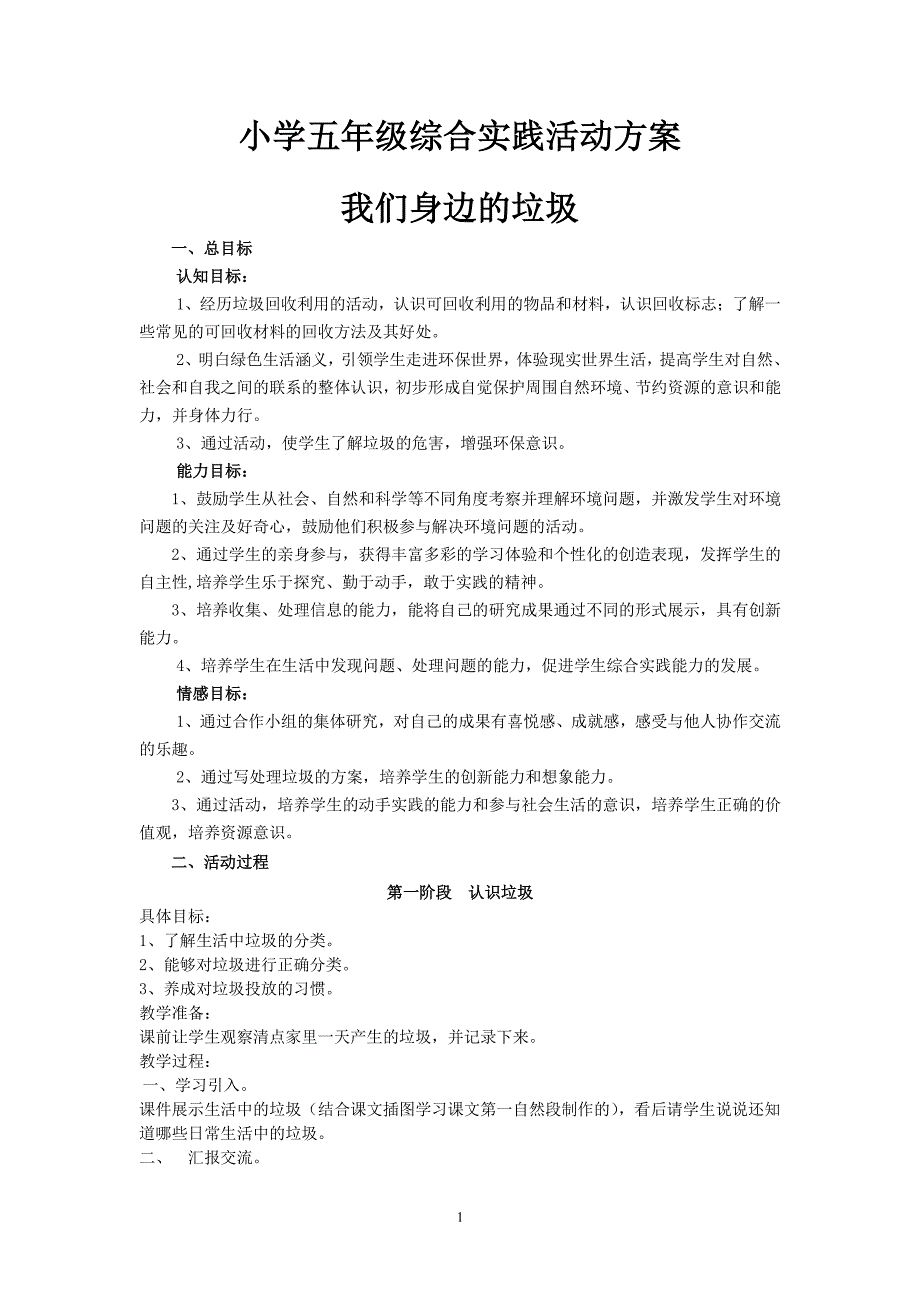 小学五年级综合实践活动方案

我们身边的垃圾

一、总目标

认知目标：

1、经历垃圾回收利用的活动，认识可回收利用的物品和材料，认识回收标志；了解一些常见的可回收材料的回收方法及其好处。

2、明白绿色生活涵义，引领学生走进环保世界，体验现实世界生活，提高学生对自然、社会和自我之间的联系的整体认识，初步形成自觉保护周围自然环境、节约资源的意识和能力，并身体力行。

3、通过活动，使学生了解垃圾的危害，增强环保意识。

能力目标：

1、鼓励学生从社会、自然和科学等不同角度考察并理解环境问题，并激发学生对环境问题的关注及好奇心，鼓励他们积极参与解决环境问题的活动。

2、通过学生的亲身参与，获得丰富多彩的学习体验和个性化的创造表现，发挥学生的自主性,培养学生乐于探究、勤于动手，敢于实践的精神。

3、培养收集、处理信息的能力，能将自己的研究成果通过不同的形式展示，具有创新能力。

4、培养学生在生活中发现问题、处理问题的能力，促进学生综合实践能力的发展。

情感目标：

1、通过合作小组的集体研究，对自己的成果有喜悦感、成就感，感受与他人协作交流的乐趣。

2、通过写处理垃圾的方案，培养学生的创新能力和想象能力。

3、通过活动，培养学生的动手实践的能力和参与社会生活的意识，培养学生正确的价值观，培养资源意识。

二、活动过程

第一阶段　认识垃圾

具体目标：
1、了解生活中垃圾的分类。
2、能够对垃圾进行正确分类。
3、养成对垃圾投放的习惯。

教学准备：
课前让学生观察清点家里一天产生的垃圾，并记录下来。

教学过程：
一、学习引入。
课件展示生活中的垃圾（结合课文插图学习课文第一自然段制作的），看后请学生说说还知道哪些日常生活中的垃圾。
二、　汇报交流。

1